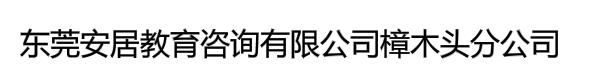 东莞安居教育咨询有限公司樟木头分公司